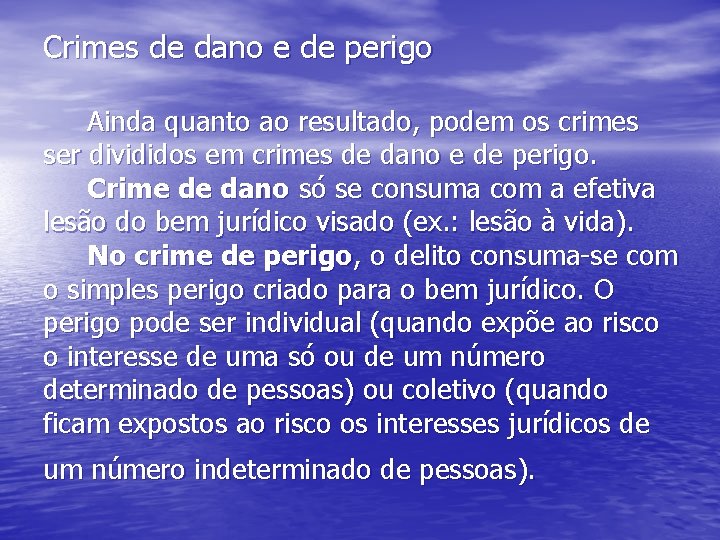 Crimes de dano e de perigo

Ainda quanto ao resultado, podem os crimes ser divididos em crimes de dano e de perigo.

Crime de dano só se consuma com a efetiva lesão do bem jurídico visado (ex.: lesão à vida).

No crime de perigo, o delito consuma-se com o simples perigo criado para o bem jurídico. O perigo pode ser individual (quando expõe ao risco o interesse de uma só ou de um número determinado de pessoas) ou coletivo (quando ficam expostos ao risco os interesses jurídicos de um número indeterminado de pessoas).